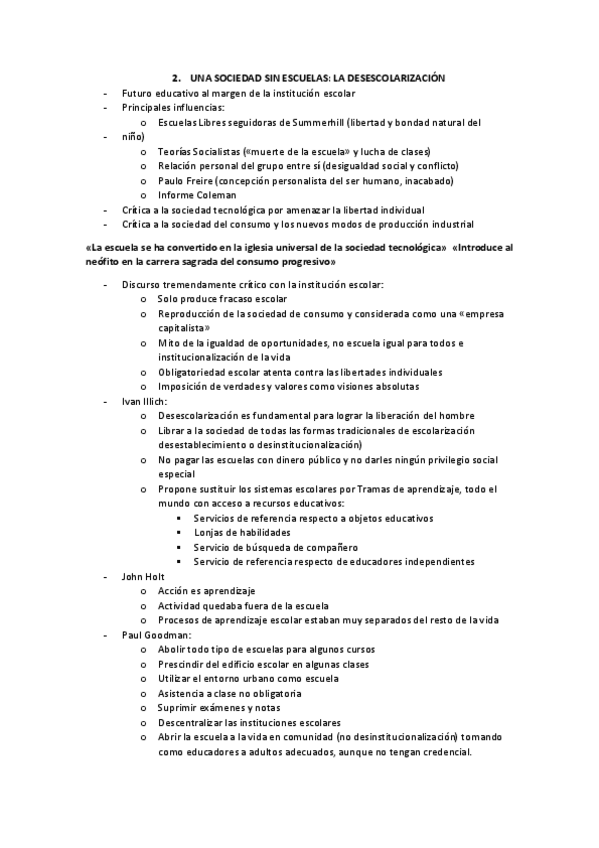 2. UNA SOCIEDAD SIN ESCUELAS: LA DESESCOLARIZACIÓN

- Futuro educativo al margen de la institución escolar
- Principales influencias:
  o Escuelas Libres seguidoras de Summerhill (libertad y bondad natural del
- niño)
  o Teorías Socialistas («muerte de la escuela» y lucha de clases)
  o Relación personal del grupo entre sí (desigualdad social y conflicto)
  o Paulo Freire (concepción personalista del ser humano, inacabado)
  o Informe Coleman
- Crítica a la sociedad tecnológica por amenazar la libertad individual
- Crítica a la sociedad del consumo y los nuevos modos de producción industrial

«La escuela se ha convertido en la iglesia universal de la sociedad tecnológica» «Introduce al neófito en la carrera sagrada del consumo progresivo»

- Discurso tremendamente crítico con la institución escolar:
  o Solo produce fracaso escolar
  o Reproducción de la sociedad de consumo y considerada como una «empresa capitalista»
  o Mito de la igualdad de oportunidades, no escuela igual para todos e institucionalización de la vida
  o Obligatoriedad escolar atenta contra las libertades individuales
  o Imposición de verdades y valores como visiones absolutas
- Ivan Illich:
  o Desescolarización es fundamental para lograr la liberación del hombre
  o Librar a la sociedad de todas las formas tradicionales de escolarización desestablecimiento o desinstitucionalización)
  o No pagar las escuelas con dinero público y no darles ningún privilegio social especial
  o Propone sustituir los sistemas escolares por Tramas de aprendizaje, todo el mundo con acceso a recursos educativos:
    ▪ Servicios de referencia respecto a objetos educativos
    ▪ Lonjas de habilidades
    ▪ Servicio de búsqueda de compañero
    ▪ Servicio de referencia respecto de educadores independientes
- John Holt
  o Acción es aprendizaje
  o Actividad quedaba fuera de la escuela
  o Procesos de aprendizaje escolar estaban muy separados del resto de la vida
- Paul Goodman:
  o Abolir todo tipo de escuelas para algunos cursos
  o Prescindir del edificio escolar en algunas clases
  o Utilizar el entorno urbano como escuela
  o Asistencia a clase no obligatoria
  o Suprimir exámenes y notas
  o Descentralizar las instituciones escolares
  o Abrir la escuela a la vida en comunidad (no desinstitucionalización) tomando como educadores a adultos adecuados, aunque no tengan credencial.